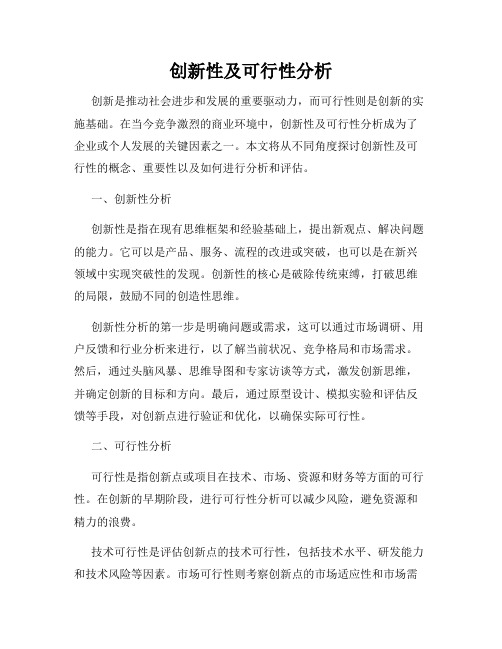 创新性及可行性分析

创新是推动社会进步和发展的重要驱动力，而可行性则是创新的实施基础。在当今竞争激烈的商业环境中，创新性及可行性分析成为了企业或个人发展的关键因素之一。本文将从不同角度探讨创新性及可行性的概念、重要性以及如何进行分析和评估。

一、创新性分析

创新性是指在现有思维框架和经验基础上，提出新观点、解决问题的能力。它可以是产品、服务、流程的改进或突破，也可以是在新兴领域中实现突破性的发现。创新性的核心是破除传统束缚，打破思维的局限，鼓励不同的创造性思维。

创新性分析的第一步是明确问题或需求，这可以通过市场调研、用户反馈和行业分析来进行，以了解当前状况、竞争格局和市场需求。然后，通过头脑风暴、思维导图和专家访谈等方式，激发创新思维，并确定创新的目标和方向。最后，通过原型设计、模拟实验和评估反馈等手段，对创新点进行验证和优化，以确保实际可行性。

二、可行性分析

可行性是指创新点或项目在技术、市场、资源和财务等方面的可行性。在创新的早期阶段，进行可行性分析可以减少风险，避免资源和精力的浪费。

技术可行性是评估创新点的技术可行性，包括技术水平、研发能力和技术风险等因素。市场可行性则考察创新点的市场适应性和市场需